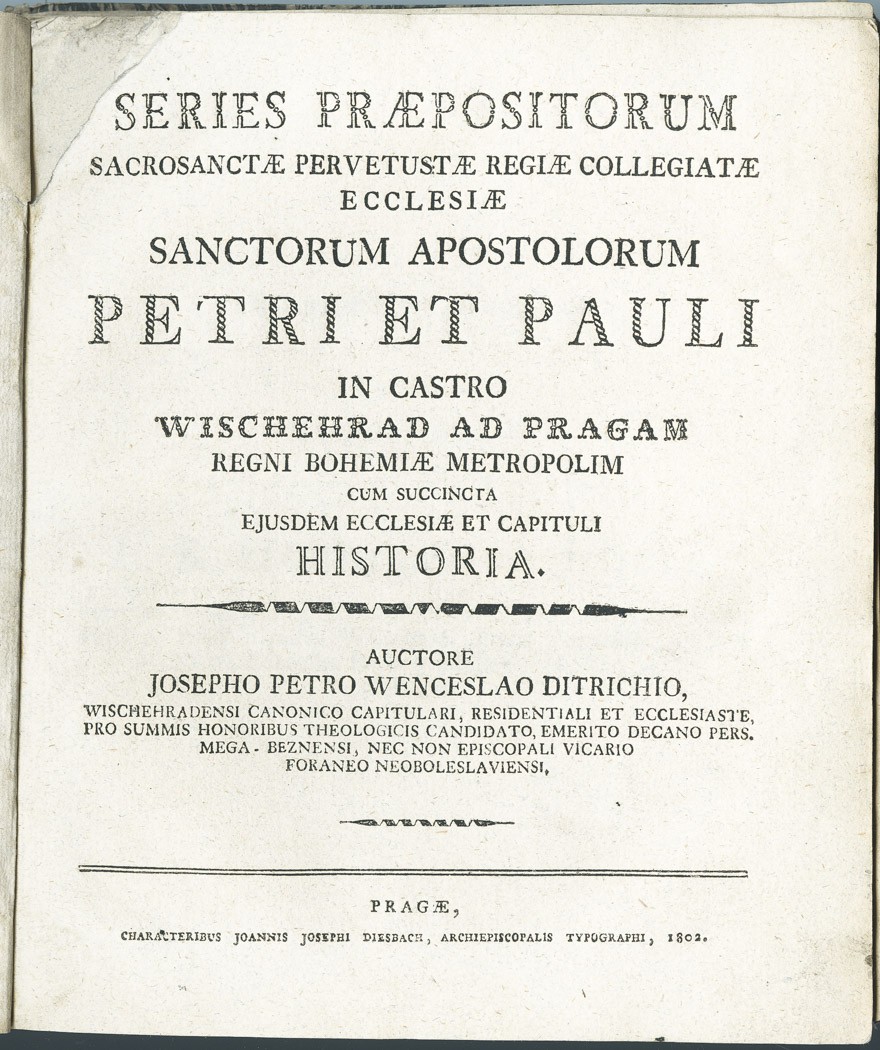 SERIES PRÆPOSITORUM
SACROSANCTÆ PERVETUSTÆ REGIÆ COLLEGIATÆ ECCLESIÆ
SANCTORUM APOSTOLORUM
PETRI ET PAULI
IN CASTRO
WISCHEHRAD AD PRAGAM
REGNI BOHEMIÆ METROPOLIM
CUM SUCCINCTA
EJUSDEM ECCLESIÆ ET CAPITULI
HISTORIA.

AUCTORE
JOSEPHO PETRO WENCESLAO DITRICHIO,
WISCHEHRADENSI CANONICO CAPITULARI, RESIDENTIALI ET ECCLESIASTE, PRO SUMMIS HONORIBUS THEOLOGICIS CANDIDATO, EMERITO DECANO PERS. MEGA-BEZNENSI, NEC NON EPISCOPALI VICARIO FORANEO NEOBOLESLAVIENSI,

PRAGÆ,
CHARACTERIBUS JOANNIS JOSEPHI DIESBACH, ARCHIEPISCOPALIS TYPOGRAPHI, 1802.